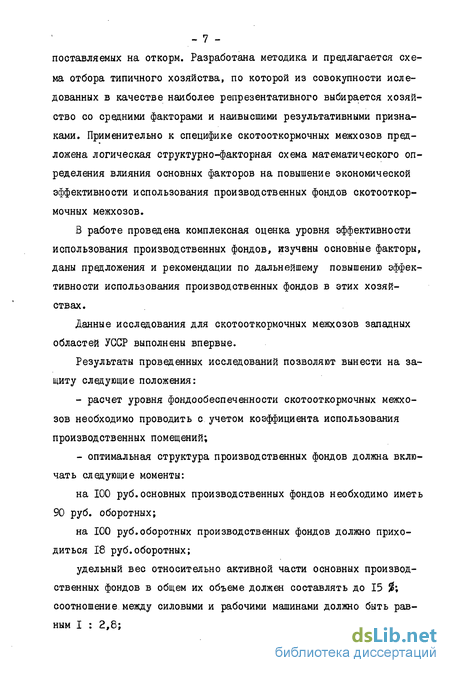 - 7 -

поставляемых на откорм. Разработана методика и предлагается схема отбора типичного хозяйства, по которой из совокупности исследованных в качестве наиболее репрезентативного выбирается хозяйство со средними факторами и наивысшими результативными признаками. Применительно к специфике скотооткормочных межхозов предложена логическая структурно-факторная схема математического определения влияния основных факторов на повышение экономической эффективности использования производственных фондов скотооткормочных межхозов.

В работе проведена комплексная оценка уровня эффективности использования производственных фондов, изучены основные факторы, даны предложения и рекомендации по дальнейшему повышению эффективности использования производственных фондов в этих хозяйствах.

Данные исследования для скотооткормочных межхозов западных областей УССР выполнены впервые.

Результаты проведенных исследований позволяют вынести на защиту следующие положения:

- расчет уровня фондообеспеченности скотооткормочных межхозов необходимо проводить с учетом коэффициента использования производственных помещений;

- оптимальная структура производственных фондов должна включать следующие моменты:

на 100 руб.основных производственных фондов необходимо иметь 90 руб. оборотных;

на 100 руб.оборотных производственных фондов должно приходиться 18 руб.оборотных;

удельный вес относительно активной части основных производственных фондов в общем их объеме должен составлять до 15 %; соотношение между силовыми и рабочими машинами должно быть равным 1 : 2,8;

dsLib.net
библиотека диссертаций